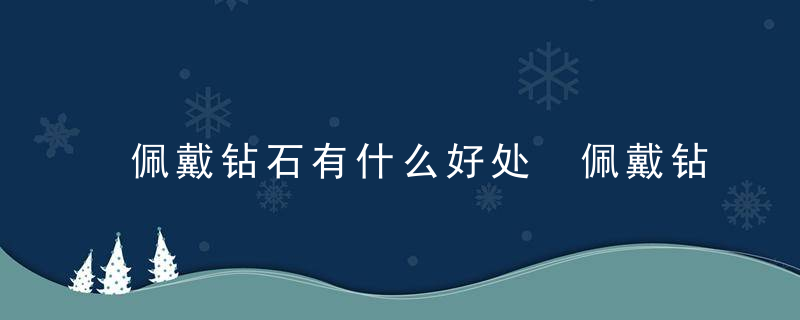 佩戴钻石有什么好处 佩戴钻